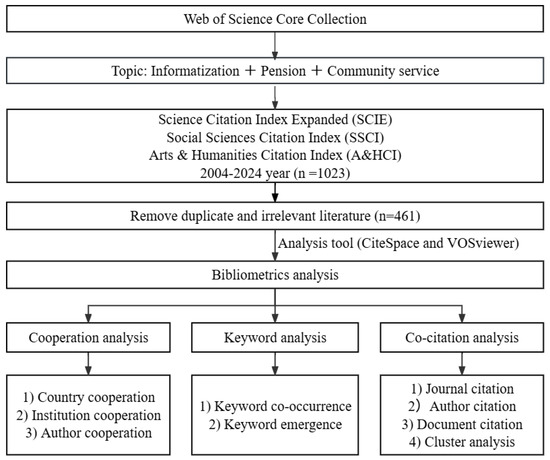 Web of Science Core Collection

Topic: Informatization ＋ Pension ＋ Community service

Science Citation Index Expanded (SCIE)
Social Sciences Citation Index (SSCI)
Arts & Humanities Citation Index (A&HCI)
2004-2024 year (n =1023)

Remove duplicate and irrelevant literature (n=461)

Analysis tool (CiteSpace and VOSviewer)

Bibliometrics analysis

Cooperation analysis

Keyword analysis

Co-citation analysis

1) Country cooperation
2) Institution cooperation
3) Author cooperation

1) Keyword co-occurrence
2) Keyword emergence

1) Journal citation
2) Author citation
3) Document citation
4) Cluster analysis